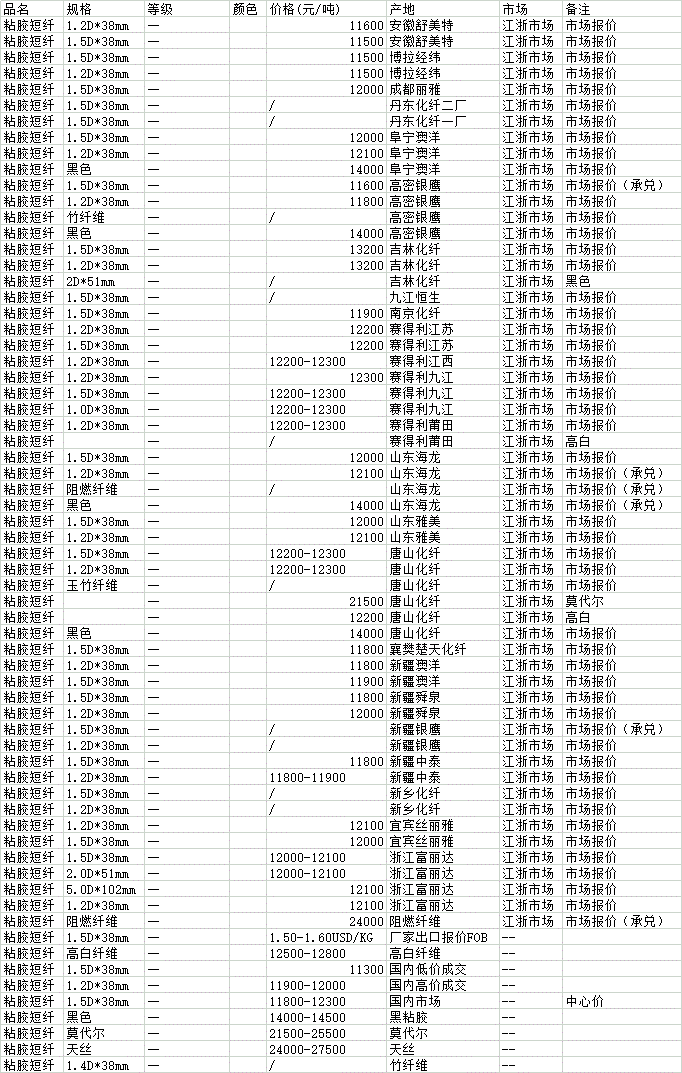 | 品名 | 规格 | 等级 | 颜色 | 价格(元/吨) | 产地 | 市场 | 备注 |
|---|---|---|---|---|---|---|---|
| 粘胶短纤 | 1.2D*38mm | — | | 11600 | 安徽舒美特 | 江浙市场 | 市场报价 |
| 粘胶短纤 | 1.5D*38mm | — | | 11500 | 安徽舒美特 | 江浙市场 | 市场报价 |
| 粘胶短纤 | 1.5D*38mm | — | | 11500 | 博拉经纬 | 江浙市场 | 市场报价 |
| 粘胶短纤 | 1.2D*38mm | — | | 11500 | 博拉经纬 | 江浙市场 | 市场报价 |
| 粘胶短纤 | 1.5D*38mm | — | | 12000 | 成都丽雅 | 江浙市场 | 市场报价 |
| 粘胶短纤 | 1.5D*38mm | — | | / | 丹东化纤二厂 | 江浙市场 | 市场报价 |
| 粘胶短纤 | 1.5D*38mm | — | | / | 丹东化纤一厂 | 江浙市场 | 市场报价 |
| 粘胶短纤 | 1.5D*38mm | — | | 12000 | 阜宁澳洋 | 江浙市场 | 市场报价 |
| 粘胶短纤 | 1.2D*38mm | — | | 12100 | 阜宁澳洋 | 江浙市场 | 市场报价 |
| 粘胶短纤 | 黑色 | — | | 14000 | 阜宁澳洋 | 江浙市场 | 市场报价 |
| 粘胶短纤 | 1.5D*38mm | — | | 11600 | 高密银鹰 | 江浙市场 | 市场报价（承兑） |
| 粘胶短纤 | 1.2D*38mm | — | | 11800 | 高密银鹰 | 江浙市场 | 市场报价 |
| 粘胶短纤 | 竹纤维 | — | | / | 高密银鹰 | 江浙市场 | 市场报价 |
| 粘胶短纤 | 黑色 | — | | 14000 | 高密银鹰 | 江浙市场 | 市场报价 |
| 粘胶短纤 | 1.5D*38mm | — | | 13200 | 吉林化纤 | 江浙市场 | 市场报价 |
| 粘胶短纤 | 1.2D*38mm | — | | 13200 | 吉林化纤 | 江浙市场 | 市场报价 |
| 粘胶短纤 | 2D*51mm | — | | / | 吉林化纤 | 江浙市场 | 黑色 |
| 粘胶短纤 | 1.5D*38mm | — | | / | 九江恒生 | 江浙市场 | 市场报价 |
| 粘胶短纤 | 1.5D*38mm | — | | 11900 | 南京化纤 | 江浙市场 | 市场报价 |
| 粘胶短纤 | 1.2D*38mm | — | | 12200 | 赛得利江苏 | 江浙市场 | 市场报价 |
| 粘胶短纤 | 1.5D*38mm | — | | 12200 | 赛得利江苏 | 江浙市场 | 市场报价 |
| 粘胶短纤 | 1.2D*38mm | — | | 12200-12300 | 赛得利江西 | 江浙市场 | 市场报价 |
| 粘胶短纤 | 1.2D*38mm | — | | 12300 | 赛得利九江 | 江浙市场 | 市场报价 |
| 粘胶短纤 | 1.5D*38mm | — | | 12200-12300 | 赛得利九江 | 江浙市场 | 市场报价 |
| 粘胶短纤 | 1.0D*38mm | — | | 12200-12300 | 赛得利九江 | 江浙市场 | 市场报价 |
| 粘胶短纤 | 1.2D*38mm | — | | 12200-12300 | 赛得利莆田 | 江浙市场 | 市场报价 |
| 粘胶短纤 | | — | | / | 赛得利莆田 | 江浙市场 | 高白 |
| 粘胶短纤 | 1.5D*38mm | — | | 12000 | 山东海龙 | 江浙市场 | 市场报价 |
| 粘胶短纤 | 1.2D*38mm | — | | 12100 | 山东海龙 | 江浙市场 | 市场报价（承兑） |
| 粘胶短纤 | 阻燃纤维 | — | | / | 山东海龙 | 江浙市场 | 市场报价（承兑） |
| 粘胶短纤 | 黑色 | — | | 14000 | 山东海龙 | 江浙市场 | 市场报价（承兑） |
| 粘胶短纤 | 1.5D*38mm | — | | 12000 | 山东雅美 | 江浙市场 | 市场报价 |
| 粘胶短纤 | 1.2D*38mm | — | | 12100 | 山东雅美 | 江浙市场 | 市场报价 |
| 粘胶短纤 | 1.5D*38mm | — | | 12200-12300 | 唐山化纤 | 江浙市场 | 市场报价 |
| 粘胶短纤 | 1.2D*38mm | — | | 12200-12300 | 唐山化纤 | 江浙市场 | 市场报价 |
| 粘胶短纤 | 玉竹纤维 | — | | / | 唐山化纤 | 江浙市场 | 市场报价 |
| 粘胶短纤 | | — | | 21500 | 唐山化纤 | 江浙市场 | 莫代尔 |
| 粘胶短纤 | | — | | 12200 | 唐山化纤 | 江浙市场 | 高白 |
| 粘胶短纤 | 黑色 | — | | 14000 | 唐山化纤 | 江浙市场 | 市场报价 |
| 粘胶短纤 | 1.5D*38mm | — | | 11800 | 襄樊楚天化纤 | 江浙市场 | 市场报价 |
| 粘胶短纤 | 1.2D*38mm | — | | 11800 | 新疆澳洋 | 江浙市场 | 市场报价 |
| 粘胶短纤 | 1.5D*38mm | — | | 11900 | 新疆澳洋 | 江浙市场 | 市场报价 |
| 粘胶短纤 | 1.5D*38mm | — | | 11800 | 新疆舜泉 | 江浙市场 | 市场报价 |
| 粘胶短纤 | 1.2D*38mm | — | | 12000 | 新疆舜泉 | 江浙市场 | 市场报价 |
| 粘胶短纤 | 1.5D*38mm | — | | / | 新疆银鹰 | 江浙市场 | 市场报价（承兑） |
| 粘胶短纤 | 1.2D*38mm | — | | / | 新疆银鹰 | 江浙市场 | 市场报价 |
| 粘胶短纤 | 1.5D*38mm | — | | 11800 | 新疆中泰 | 江浙市场 | 市场报价 |
| 粘胶短纤 | 1.2D*38mm | — | | 11800-11900 | 新疆中泰 | 江浙市场 | 市场报价 |
| 粘胶短纤 | 1.5D*38mm | — | | / | 新乡化纤 | 江浙市场 | 市场报价 |
| 粘胶短纤 | 1.2D*38mm | — | | / | 新乡化纤 | 江浙市场 | 市场报价 |
| 粘胶短纤 | 1.2D*38mm | — | | 12100 | 宜宾丝丽雅 | 江浙市场 | 市场报价 |
| 粘胶短纤 | 1.5D*38mm | — | | 12000 | 宜宾丝丽雅 | 江浙市场 | 市场报价 |
| 粘胶短纤 | 1.5D*38mm | — | | 12000-12100 | 浙江富丽达 | 江浙市场 | 市场报价 |
| 粘胶短纤 | 2.0D*51mm | — | | 12000-12100 | 浙江富丽达 | 江浙市场 | 市场报价 |
| 粘胶短纤 | 5.0D*102mm | — | | 12100 | 浙江富丽达 | 江浙市场 | 市场报价 |
| 粘胶短纤 | 1.2D*38mm | — | | 12100 | 浙江富丽达 | 江浙市场 | 市场报价 |
| 粘胶短纤 | 阻燃纤维 | — | | 24000 | 阻燃纤维 | 江浙市场 | 市场报价（承兑） |
| 粘胶短纤 | 1.5D*38mm | — | | 1.50-1.60USD/KG | 厂家出口报价FOB | -- | |
| 粘胶短纤 | 高白纤维 | — | | 12500-12800 | 高白纤维 | -- | |
| 粘胶短纤 | 1.5D*38mm | — | | 11300 | 国内低价成交 | -- | |
| 粘胶短纤 | 1.2D*38mm | — | | 11900-12000 | 国内高价成交 | -- | |
| 粘胶短纤 | 1.5D*38mm | — | | 11800-12300 | 国内市场 | -- | 中心价 |
| 粘胶短纤 | 黑色 | — | | 14000-14500 | 黑粘胶 | -- | |
| 粘胶短纤 | 莫代尔 | — | | 21500-25500 | 莫代尔 | -- | |
| 粘胶短纤 | 天丝 | — | | 24000-27500 | 天丝 | -- | |
| 粘胶短纤 | 1.4D*38mm | — | | / | 竹纤维 | -- | |